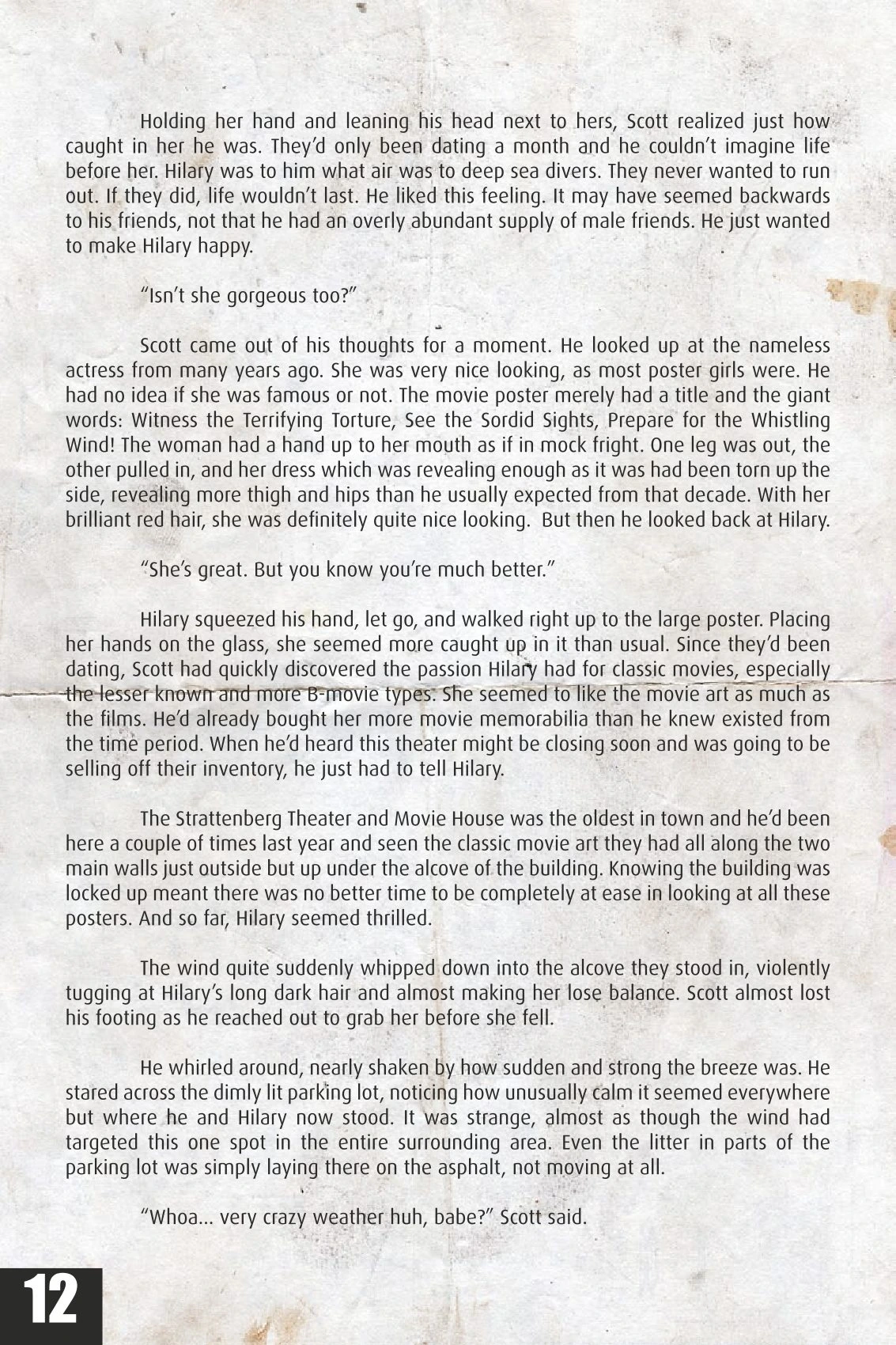 Holding her hand and leaning his head next to hers, Scott realized just how caught in her he was. They'd only been dating a month and he couldn't imagine life before her. Hilary was to him what air was to deep sea divers. They never wanted to run out. If they did, life wouldn't last. He liked this feeling. It may have seemed backwards to his friends, not that he had an overly abundant supply of male friends. He just wanted to make Hilary happy.

"Isn't she gorgeous too?"

Scott came out of his thoughts for a moment. He looked up at the nameless actress from many years ago. She was very nice looking, as most poster girls were. He had no idea if she was famous or not. The movie poster merely had a title and the giant words: Witness the Terrifying Torture, See the Sordid Sights, Prepare for the Whistling Wind! The woman had a hand up to her mouth as if in mock fright. One leg was out, the other pulled in, and her dress which was revealing enough as it was had been torn up the side, revealing more thigh and hips than he usually expected from that decade. With her brilliant red hair, she was definitely quite nice looking. But then he looked back at Hilary.

"She's great. But you know you're much better."

Hilary squeezed his hand, let go, and walked right up to the large poster. Placing her hands on the glass, she seemed more caught up in it than usual. Since they'd been dating, Scott had quickly discovered the passion Hilary had for classic movies, especially the lesser known and more B-movie types. She seemed to like the movie art as much as the films. He'd already bought her more movie memorabilia than he knew existed from the time period. When he'd heard this theater might be closing soon and was going to be selling off their inventory, he just had to tell Hilary.

The Strattenberg Theater and Movie House was the oldest in town and he'd been here a couple of times last year and seen the classic movie art they had all along the two main walls just outside but up under the alcove of the building. Knowing the building was locked up meant there was no better time to be completely at ease in looking at all these posters. And so far, Hilary seemed thrilled.

The wind quite suddenly whipped down into the alcove they stood in, violently tugging at Hilary's long dark hair and almost making her lose balance. Scott almost lost his footing as he reached out to grab her before she fell.

He whirled around, nearly shaken by how sudden and strong the breeze was. He stared across the dimly lit parking lot, noticing how unusually calm it seemed everywhere but where he and Hilary now stood. It was strange, almost as though the wind had targeted this one spot in the entire surrounding area. Even the litter in parts of the parking lot was simply laying there on the asphalt, not moving at all.

"Whoa... very crazy weather huh, babe?" Scott said.

12